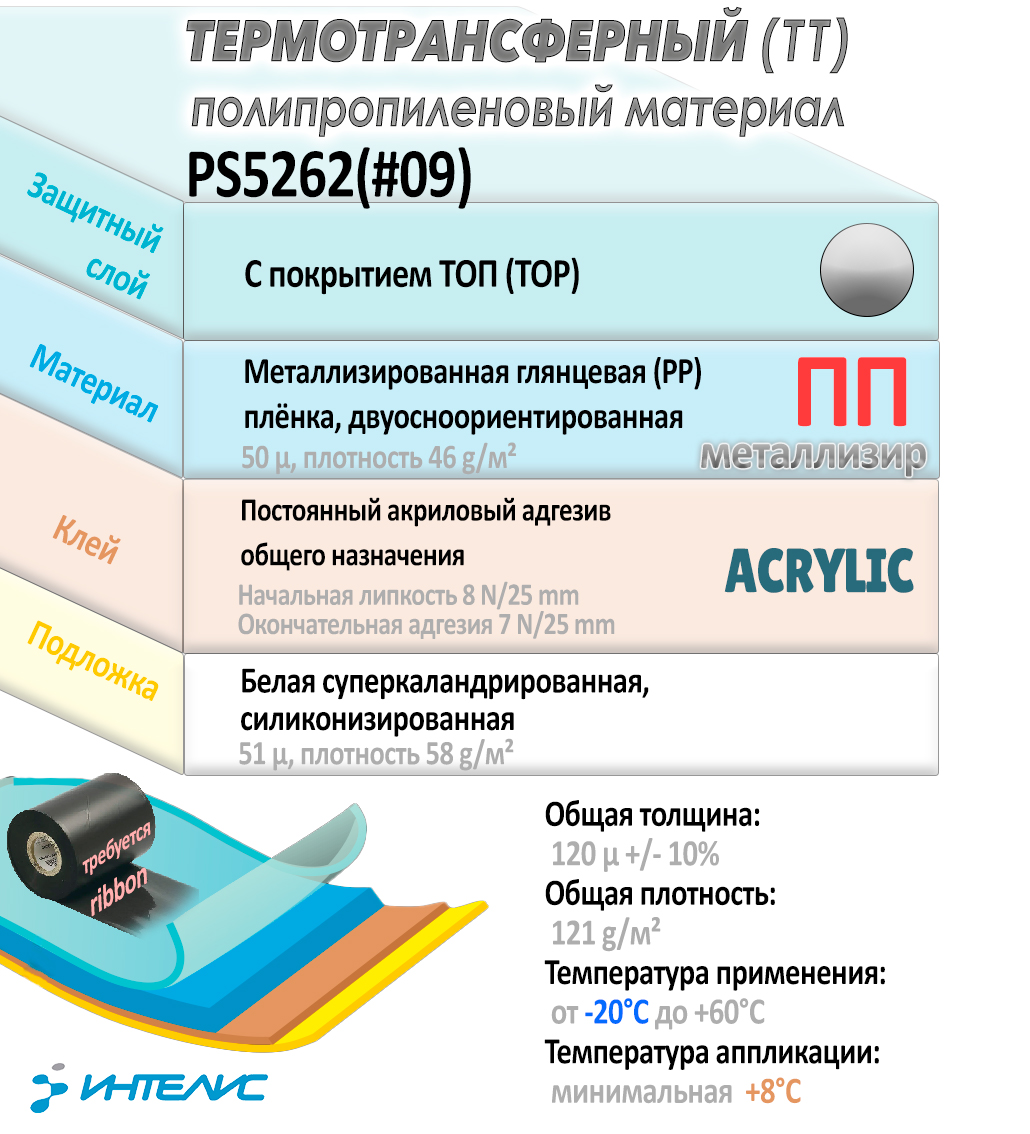 ТЕРМОТРАНСФЕРНЫЙ (ТТ)
полипропиленовый материал
PS5262(#09)

Защитный слой
С покрытием ТОП (TOP)

Материал
Металлизированная глянцевая (PP) плёнка, двуосноориентированная
50 µ, плотность 46 g/м²
ПП
металлизир

Клей
Постоянный акриловый адгезив общего назначения
Начальная липкость 8 N/25 mm
Окончательная адгезия 7 N/25 mm
ACRYLIC

Подложка
Белая суперкаландрированная, силиконизированная
51 µ, плотность 58 g/м²

требуется ribbon

Общая толщина:
120 µ +/- 10%
Общая плотность:
121 g/м²
Температура применения:
от -20°C до +60°C
Температура аппликации:
минимальная +8°C

ИНТЕЛИС